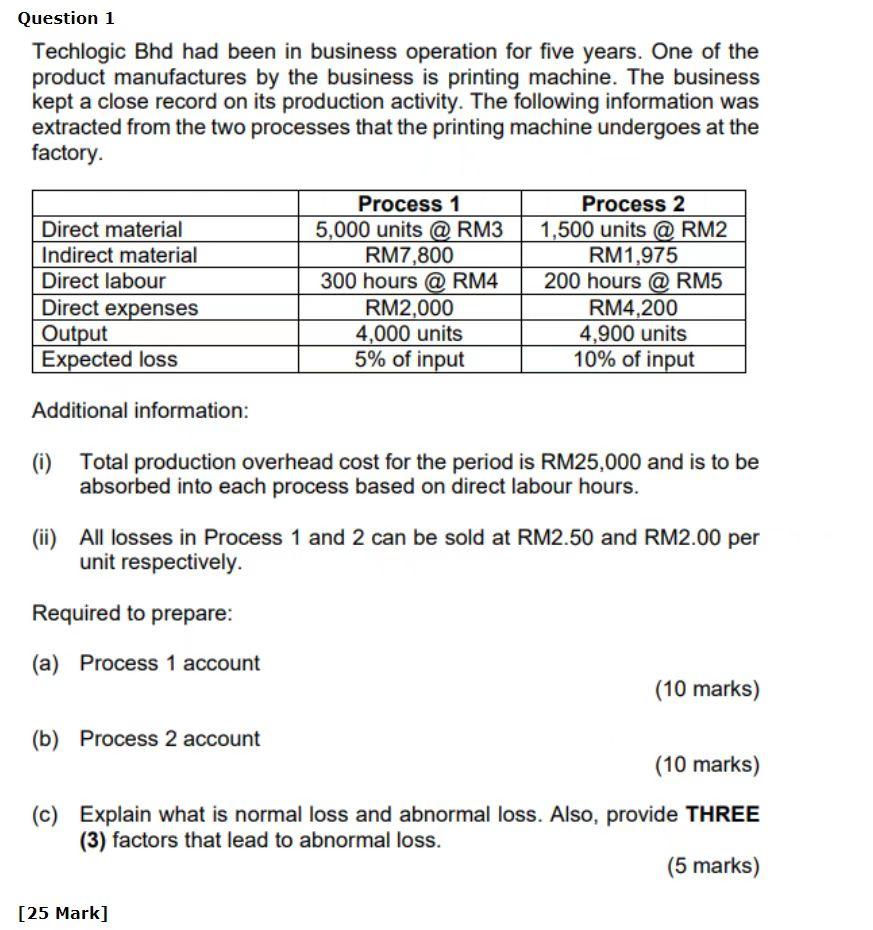 Question 1

Techlogic Bhd had been in business operation for five years. One of the product manufactures by the business is printing machine. The business kept a close record on its production activity. The following information was extracted from the two processes that the printing machine undergoes at the factory.

| | Process 1 | Process 2 |
|---|---|---|
| Direct material | 5,000 units @ RM3 | 1,500 units @ RM2 |
| Indirect material | RM7,800 | RM1,975 |
| Direct labour | 300 hours @ RM4 | 200 hours @ RM5 |
| Direct expenses | RM2,000 | RM4,200 |
| Output | 4,000 units | 4,900 units |
| Expected loss | 5% of input | 10% of input |

Additional information:

(i) Total production overhead cost for the period is RM25,000 and is to be absorbed into each process based on direct labour hours.

(ii) All losses in Process 1 and 2 can be sold at RM2.50 and RM2.00 per unit respectively.

Required to prepare:

(a) Process 1 account

(10 marks)

(b) Process 2 account

(10 marks)

(c) Explain what is normal loss and abnormal loss. Also, provide THREE (3) factors that lead to abnormal loss.

(5 marks)

[25 Mark]